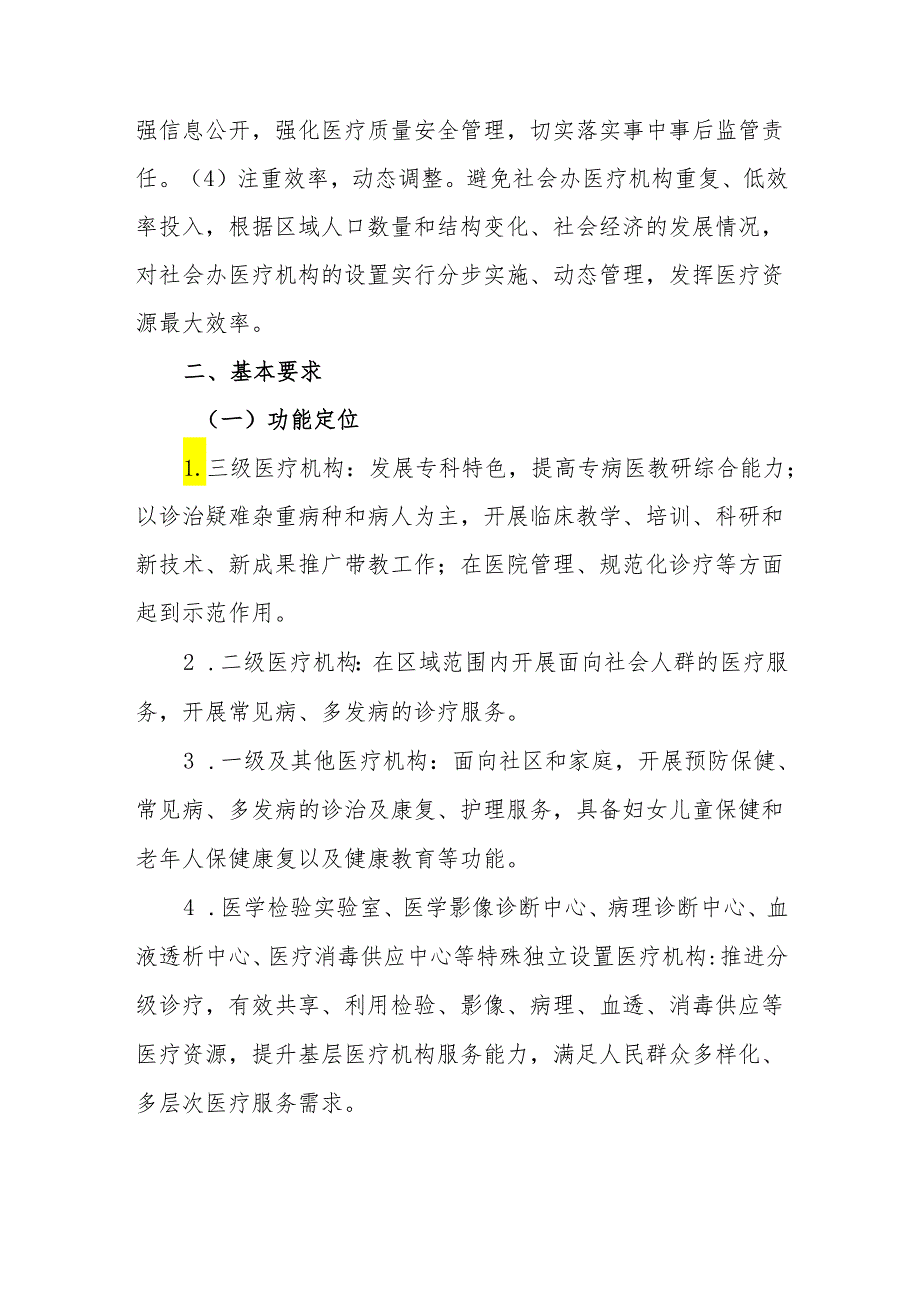 强信息公开，强化医疗质量安全管理，切实落实事中事后监管责任。（4）注重效率，动态调整。避免社会办医疗机构重复、低效率投入，根据区域人口数量和结构变化、社会经济的发展情况，对社会办医疗机构的设置实行分步实施、动态管理，发挥医疗资源最大效率。

二、基本要求

（一）功能定位

1.三级医疗机构：发展专科特色，提高专病医教研综合能力；以诊治疑难杂重病种和病人为主，开展临床教学、培训、科研和新技术、新成果推广带教工作；在医院管理、规范化诊疗等方面起到示范作用。

2．二级医疗机构：在区域范围内开展面向社会人群的医疗服务，开展常见病、多发病的诊疗服务。

3．一级及其他医疗机构：面向社区和家庭，开展预防保健、常见病、多发病的诊治及康复、护理服务，具备妇女儿童保健和老年人保健康复以及健康教育等功能。

4．医学检验实验室、医学影像诊断中心、病理诊断中心、血液透析中心、医疗消毒供应中心等特殊独立设置医疗机构：推进分级诊疗，有效共享、利用检验、影像、病理、血透、消毒供应等医疗资源，提升基层医疗机构服务能力，满足人民群众多样化、多层次医疗服务需求。